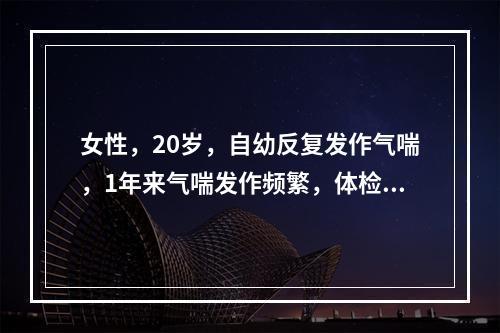 女性，20岁，自幼反复发作气喘，1年来气喘发作频繁，体检...